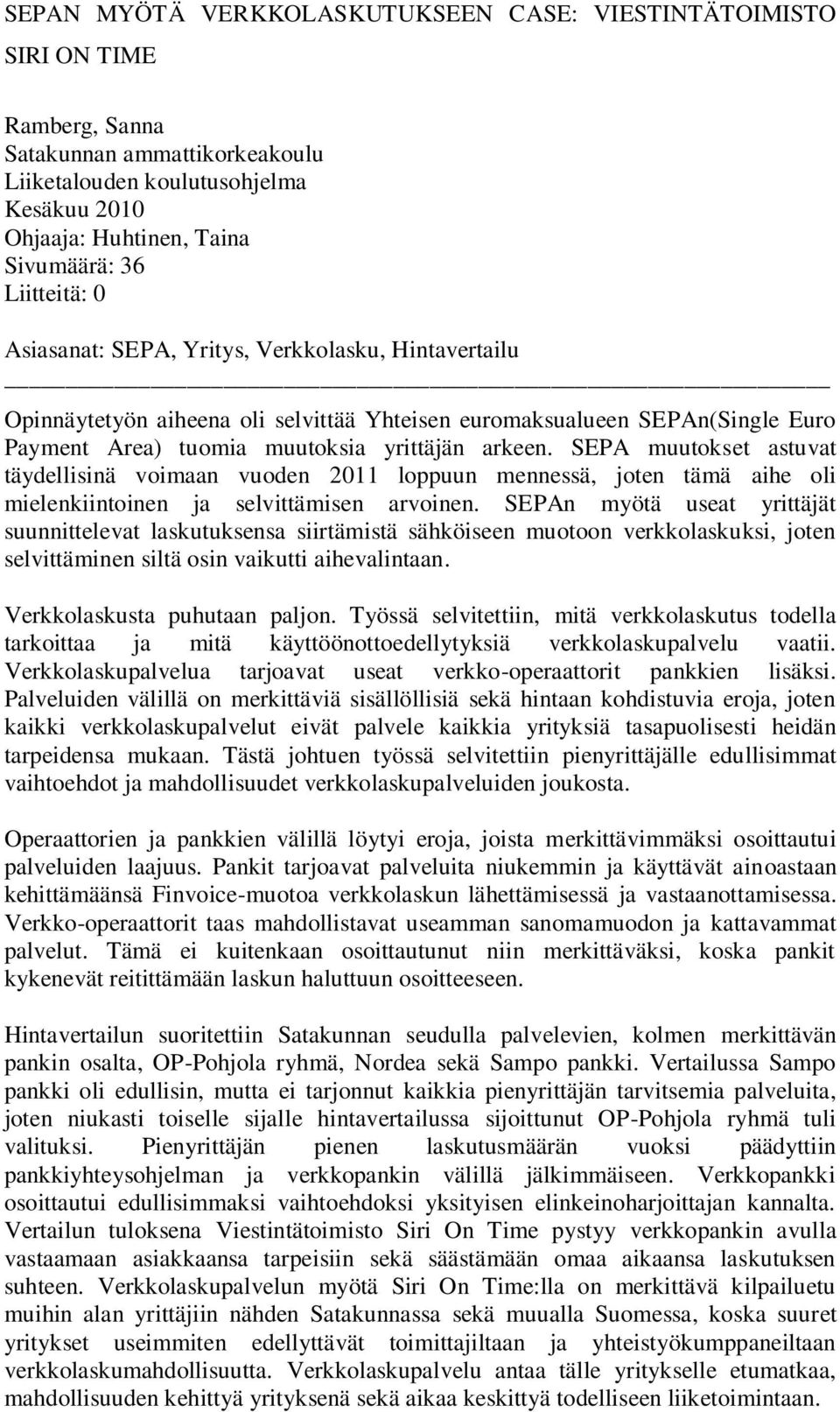 SEPAN MYÖTÄ VERKKOLASKUTUKSEEN CASE: VIESTINTÄTOIMISTO SIRI ON TIME

Ramberg, Sanna
Satakunnan ammattikorkeakoulu
Liiketalouden koulutusohjelma
Kesäkuu 2010
Ohjaaja: Huhtinen, Taina
Sivumäärä: 36
Liitteitä: 0

Asiasanat: SEPA, Yritys, Verkkolasku, Hintavertailu

Opinnäytetyön aiheena oli selvittää Yhteisen euromaksualueen SEPAn(Single Euro Payment Area) tuomia muutoksia yrittäjän arkeen. SEPA muutokset astuvat täydellisinä voimaan vuoden 2011 loppuun mennessä, joten tämä aihe oli mielenkiintoinen ja selvittämisen arvoinen. SEPAn myötä useat yrittäjät suunnittelevat laskutuksensa siirtämistä sähköiseen muotoon verkkolaskuksi, joten selvittäminen siltä osin vaikutti aihevalintaan.

Verkkolaskusta puhutaan paljon. Työssä selvitettiin, mitä verkkolaskutus todella tarkoittaa ja mitä käyttöönottoedellytyksiä verkkolaskupalvelu vaatii. Verkkolaskupalvelua tarjoavat useat verkko-operaattorit pankkien lisäksi. Palveluiden välillä on merkittäviä sisällöllisiä sekä hintaan kohdistuvia eroja, joten kaikki verkkolaskupalvelut eivät palvele kaikkia yrityksiä tasapuolisesti heidän tarpeidensa mukaan. Tästä johtuen työssä selvitettiin pienyrittäjälle edullisimmat vaihtoehdot ja mahdollisuudet verkkolaskupalveluiden joukosta.

Operaattorien ja pankkien välillä löytyi eroja, joista merkittävimmäksi osoittautui palveluiden laajuus. Pankit tarjoavat palveluita niukemmin ja käyttävät ainoastaan kehittämäänsä Finvoice-muotoa verkkolaskun lähettämisessä ja vastaanottamisessa. Verkko-operaattorit taas mahdollistavat useamman sanomamuodon ja kattavammat palvelut. Tämä ei kuitenkaan osoittautunut niin merkittäväksi, koska pankit kykenevät reitittämään laskun haluttuun osoitteeseen.

Hintavertailun suoritettiin Satakunnan seudulla palvelevien, kolmen merkittävän pankin osalta, OP-Pohjola ryhmä, Nordea sekä Sampo pankki. Vertailussa Sampo pankki oli edullisin, mutta ei tarjonnut kaikkia pienyrittäjän tarvitsemia palveluita, joten niukasti toiselle sijalle hintavertailussa sijoittunut OP-Pohjola ryhmä tuli valituksi. Pienyrittäjän pienen laskutusmäärän vuoksi päädyttiin pankkiyhteysohjelman ja verkkopankin välillä jälkimmäiseen. Verkkopankki osoittautui edullisimmaksi vaihtoehdoksi yksityisen elinkeinoharjoittajan kannalta. Vertailun tuloksena Viestintätoimisto Siri On Time pystyy verkkopankin avulla vastaamaan asiakkaansa tarpeisiin sekä säästämään omaa aikaansa laskutuksen suhteen. Verkkolaskupalvelun myötä Siri On Time:lla on merkittävä kilpailuetu muihin alan yrittäjiin nähden Satakunnassa sekä muualla Suomessa, koska suuret yritykset useimmiten edellyttävät toimittajiltaan ja yhteistyökumppaneiltaan verkkolaskumahdollisuutta. Verkkolaskupalvelu antaa tälle yritykselle etumatkaa, mahdollisuuden kehittyä yrityksenä sekä aikaa keskittyä todelliseen liiketoimintaan.